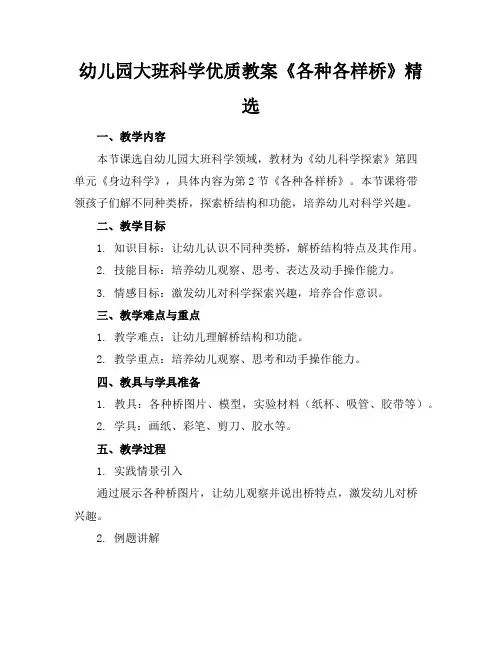 幼儿园大班科学优质教案《各种各样桥》精选

一、教学内容

本节课选自幼儿园大班科学领域，教材为《幼儿科学探索》第四单元《身边科学》，具体内容为第2节《各种各样桥》。本节课将带领孩子们解不同种类桥，探索桥结构和功能，培养幼儿对科学兴趣。

二、教学目标

1. 知识目标：让幼儿认识不同种类桥，解桥结构特点及其作用。

2. 技能目标：培养幼儿观察、思考、表达及动手操作能力。

3. 情感目标：激发幼儿对科学探索兴趣，培养合作意识。

三、教学难点与重点

1. 教学难点：让幼儿理解桥结构和功能。

2. 教学重点：培养幼儿观察、思考和动手操作能力。

四、教具与学具准备

1. 教具：各种桥图片、模型，实验材料（纸杯、吸管、胶带等）。

2. 学具：画纸、彩笔、剪刀、胶水等。

五、教学过程

1. 实践情景引入

通过展示各种桥图片，让幼儿观察并说出桥特点，激发幼儿对桥兴趣。

2. 例题讲解